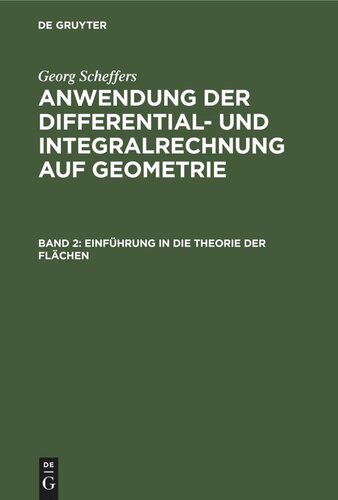 DE GRUYTER

Georg Scheffers

ANWENDUNG DER DIFFERENTIAL- UND INTEGRALRECHNUNG AUF GEOMETRIE

BAND 2: EINFÜHRUNG IN DIE THEORIE DER FLÄCHEN

DE
G